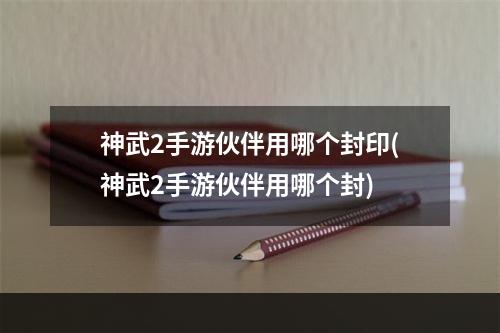 神武2手游伙伴用哪个封印(神武2手游伙伴用哪个封)